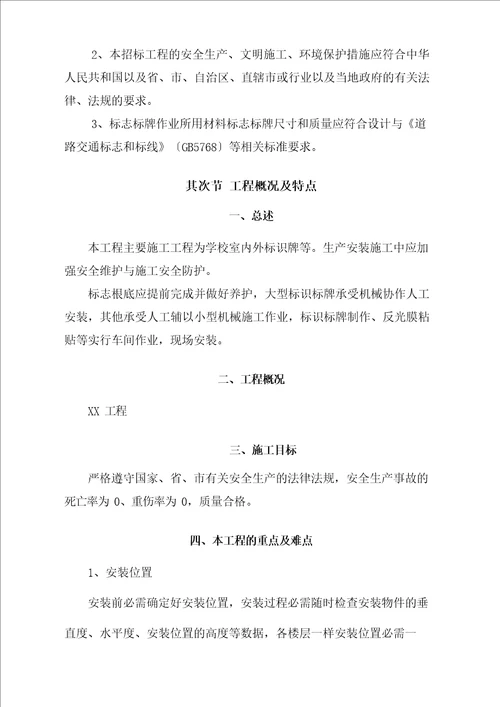 2、本招标工程的安全生产、文明施工、环境保护措施应符合中华人民共和国以及省、市、自治区、直辖市或行业以及当地政府的有关法律、法规的要求。

3、标志标牌作业所用材料标志标牌尺寸和质量应符合设计与《道路交通标志和标线》〔GB5768〕等相关标准要求。

其次节 工程概况及特点

一、总述

本工程主要施工工程为学校室内外标识牌等。生产安装施工中应加强安全维护与施工安全防护。

标志根底应提前完成并做好养护，大型标识标牌承受机械协作人工安装，其他承受人工辅以小型机械施工作业，标识标牌制作、反光膜粘贴等实行车间作业，现场安装。

二、工程概况

XX 工程

三、施工目标

严格遵守国家、省、市有关安全生产的法律法规，安全生产事故的死亡率为 0、重伤率为 0，质量合格。

四、本工程的重点及难点

1、安装位置

安装前必需确定好安装位置，安装过程必需随时检查安装物件的垂直度、水平度、安装位置的高度等数据，各楼层一样安装位置必需一